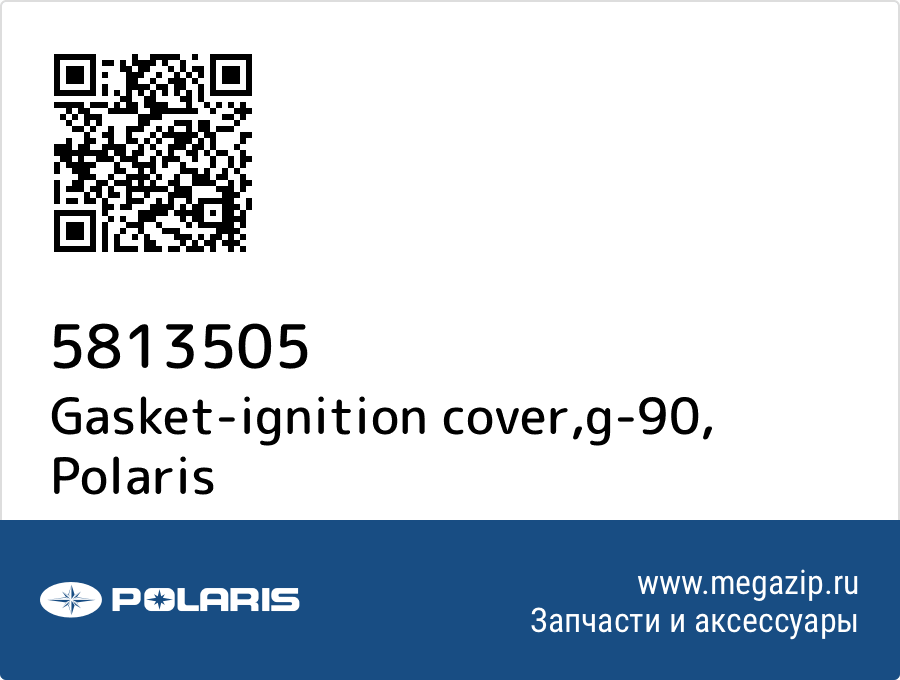 5813505
Gasket-ignition cover,g-90, Polaris

POLARIS

www.megazip.ru
Запчасти и аксессуары